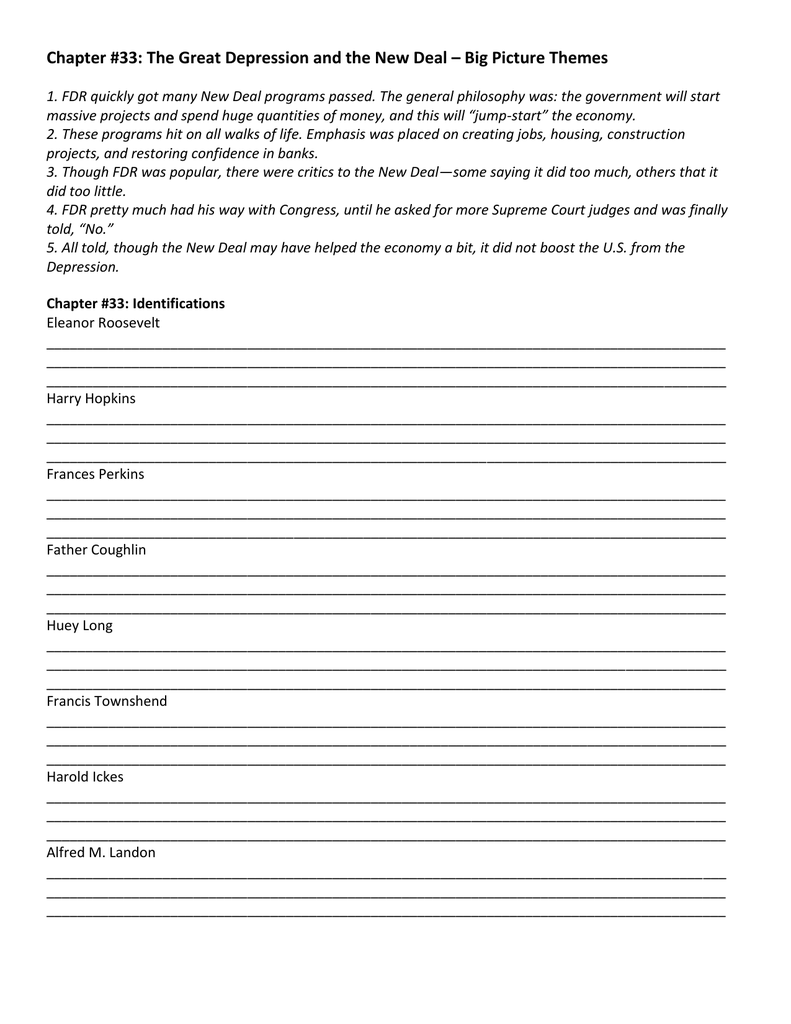 Chapter #33: The Great Depression and the New Deal – Big Picture Themes

1. FDR quickly got many New Deal programs passed. The general philosophy was: the government will start massive projects and spend huge quantities of money, and this will "jump-start" the economy.
2. These programs hit on all walks of life. Emphasis was placed on creating jobs, housing, construction projects, and restoring confidence in banks.
3. Though FDR was popular, there were critics to the New Deal—some saying it did too much, others that it did too little.
4. FDR pretty much had his way with Congress, until he asked for more Supreme Court judges and was finally told, "No."
5. All told, though the New Deal may have helped the economy a bit, it did not boost the U.S. from the Depression.

Chapter #33: Identifications
Eleanor Roosevelt

Harry Hopkins

Frances Perkins

Father Coughlin

Huey Long

Francis Townshend

Harold Ickes

Alfred M. Landon